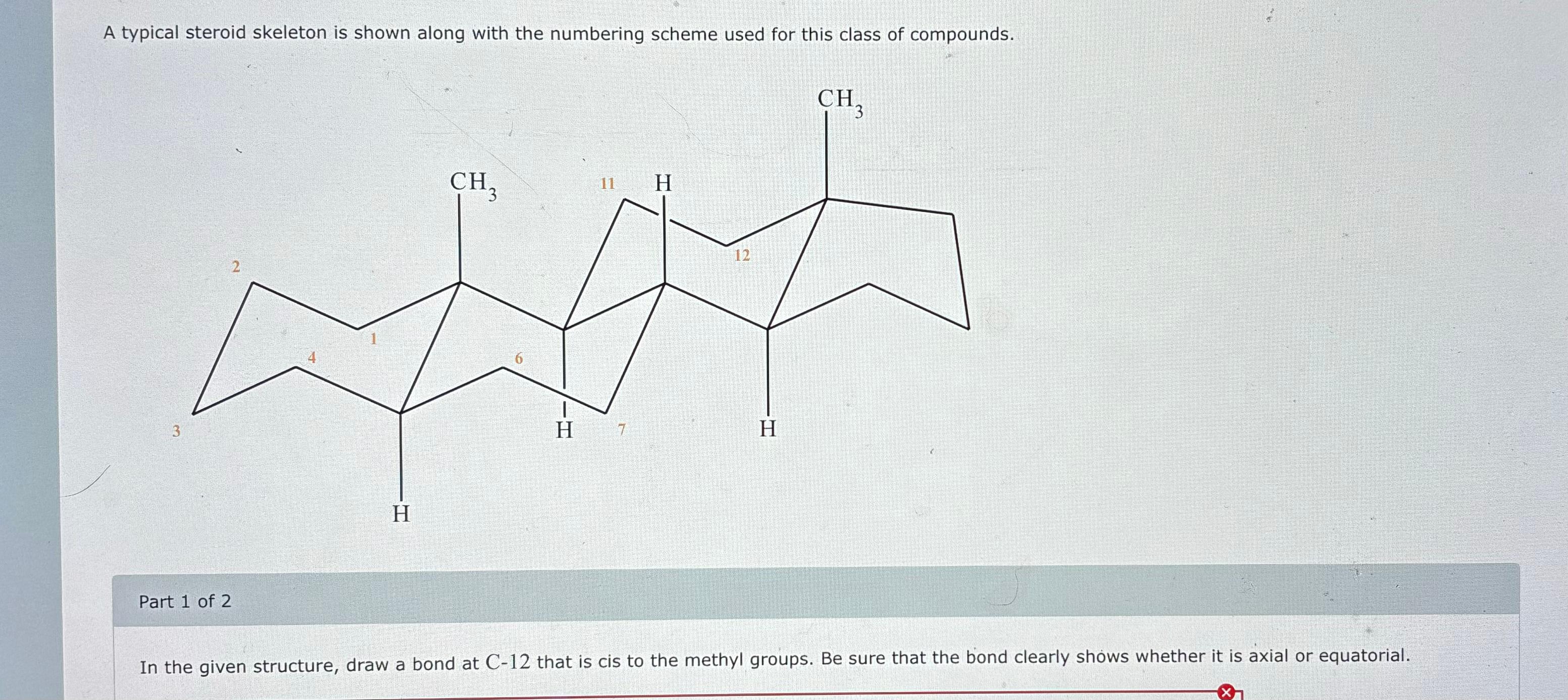 A typical steroid skeleton is shown along with the numbering scheme used for this class of compounds.

$CH_3$

$CH_3$

11

H

2

12

1

4

6

3

H

7

H

H

Part 1 of 2

In the given structure, draw a bond at C-12 that is cis to the methyl groups. Be sure that the bond clearly shows whether it is axial or equatorial.